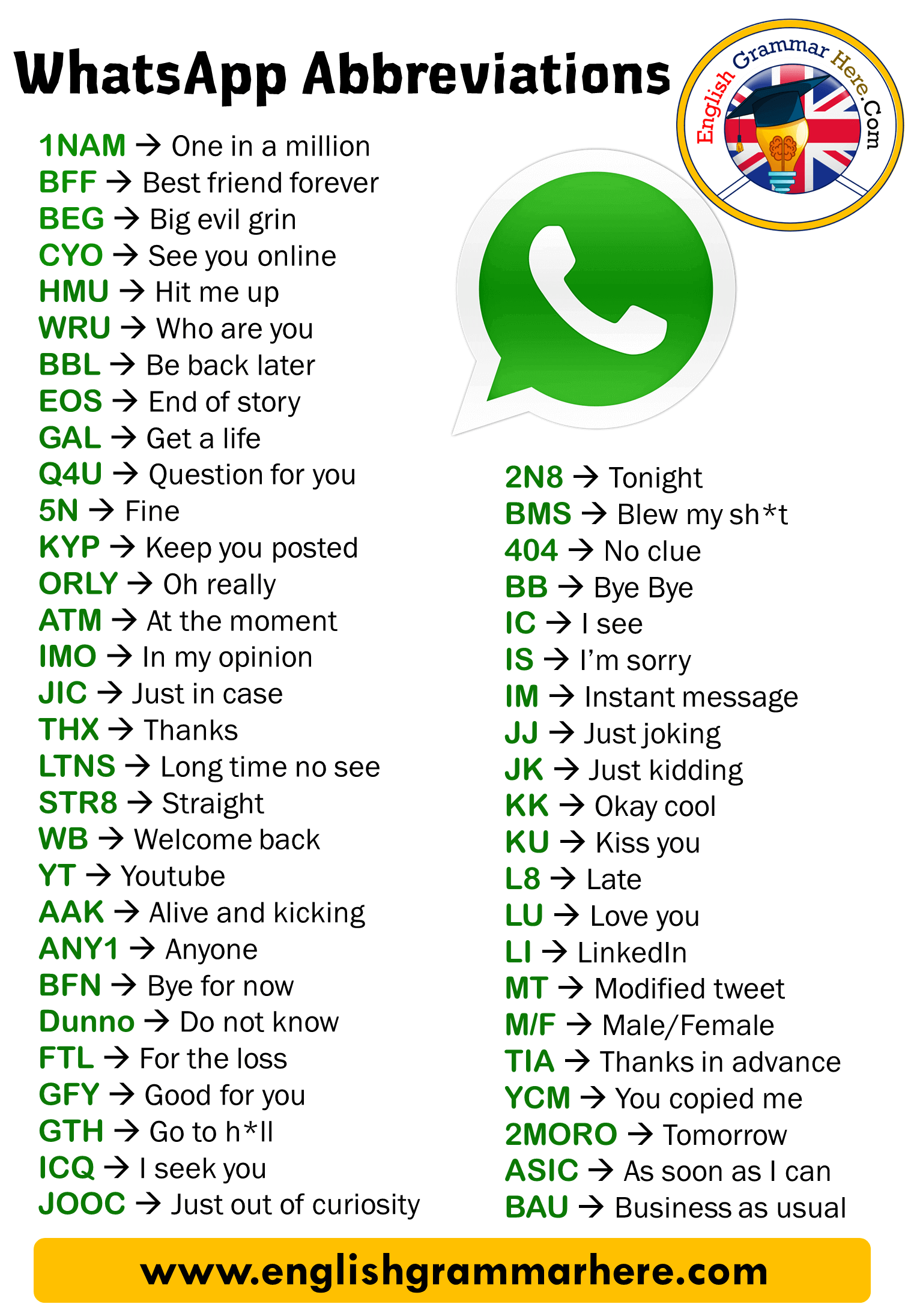 WhatsApp Abbreviations

English Grammar Here.Com

1NAM → One in a million
BFF → Best friend forever
BEG → Big evil grin
CYO → See you online
HMU → Hit me up
WRU → Who are you
BBL → Be back later
EOS → End of story
GAL → Get a life
Q4U → Question for you
5N → Fine
KYP → Keep you posted
ORLY → Oh really
ATM → At the moment
IMO → In my opinion
JIC → Just in case
THX → Thanks
LTNS → Long time no see
STR8 → Straight
WB → Welcome back
YT → Youtube
AAK → Alive and kicking
ANY1 → Anyone
BFN → Bye for now
Dunno → Do not know
FTL → For the loss
GFY → Good for you
GTH → Go to h*ll
ICQ → I seek you
JOOC → Just out of curiosity

2N8 → Tonight
BMS → Blew my sh*t
404 → No clue
BB → Bye Bye
IC → I see
IS → I'm sorry
IM → Instant message
JJ → Just joking
JK → Just kidding
KK → Okay cool
KU → Kiss you
L8 → Late
LU → Love you
LI → LinkedIn
MT → Modified tweet
M/F → Male/Female
TIA → Thanks in advance
YCM → You copied me
2MORO → Tomorrow
ASIC → As soon as I can
BAU → Business as usual

www.englishgrammarhere.com